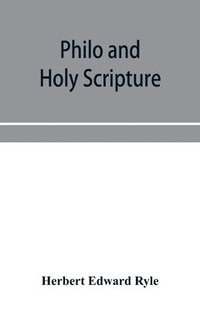 Philo and
Holy Scripture

Herbert Edward Ryle